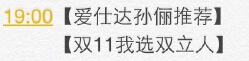 19:00 【爱仕达孙俪推荐】
【双11我选双立人】